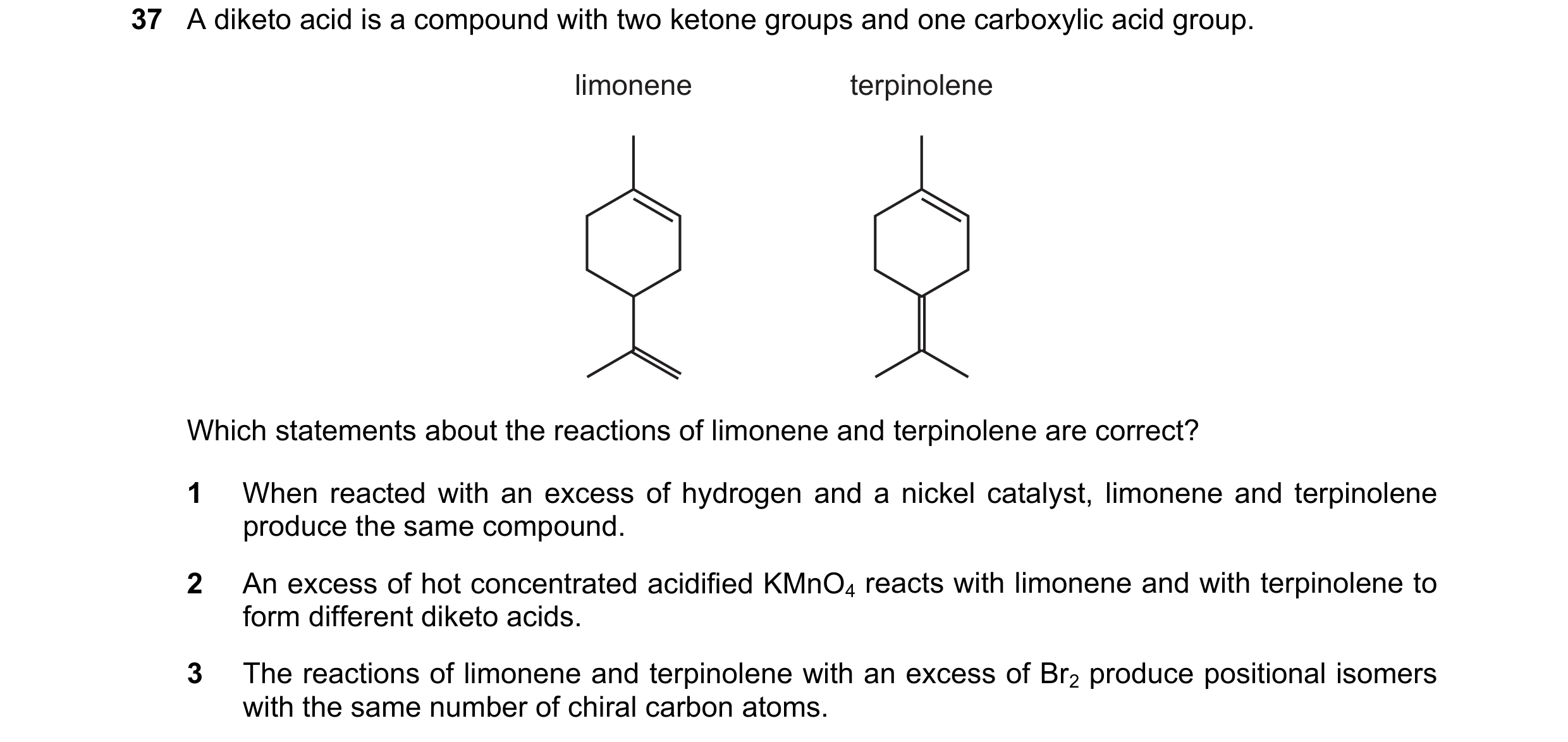 37 A diketo acid is a compound with two ketone groups and one carboxylic acid group.

limonene

terpinolene

Which statements about the reactions of limonene and terpinolene are correct?

1 When reacted with an excess of hydrogen and a nickel catalyst, limonene and terpinolene produce the same compound.

2 An excess of hot concentrated acidified $KMnO_4$ reacts with limonene and with terpinolene to form different diketo acids.

3 The reactions of limonene and terpinolene with an excess of $Br_2$ produce positional isomers with the same number of chiral carbon atoms.